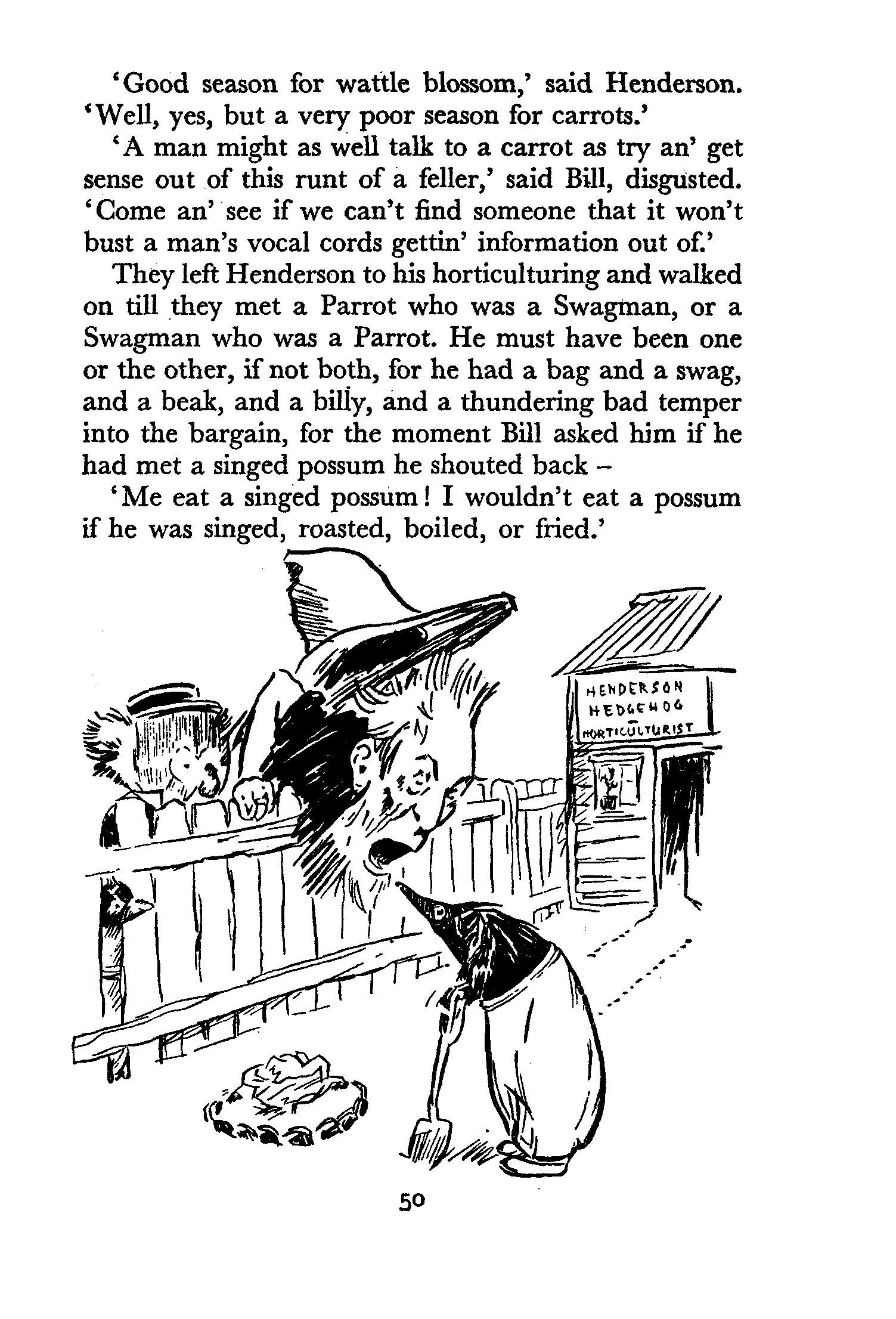 'Good season for wattle blossom,' said Henderson. 'Well, yes, but a very poor season for carrots.'

'A man might as well talk to a carrot as try an' get sense out of this runt of a feller,' said Bill, disgusted. 'Come an' see if we can't find someone that it won't bust a man's vocal cords gettin' information out of.'

They left Henderson to his horticulturing and walked on till they met a Parrot who was a Swagman, or a Swagman who was a Parrot. He must have been one or the other, if not both, for he had a bag and a swag, and a beak, and a billy, and a thundering bad temper into the bargain, for the moment Bill asked him if he had met a singed possum he shouted back –

'Me eat a singed possum! I wouldn't eat a possum if he was singed, roasted, boiled, or fried.'

HENDERSON
HEDGEHOG
HORTICULTURIST

50